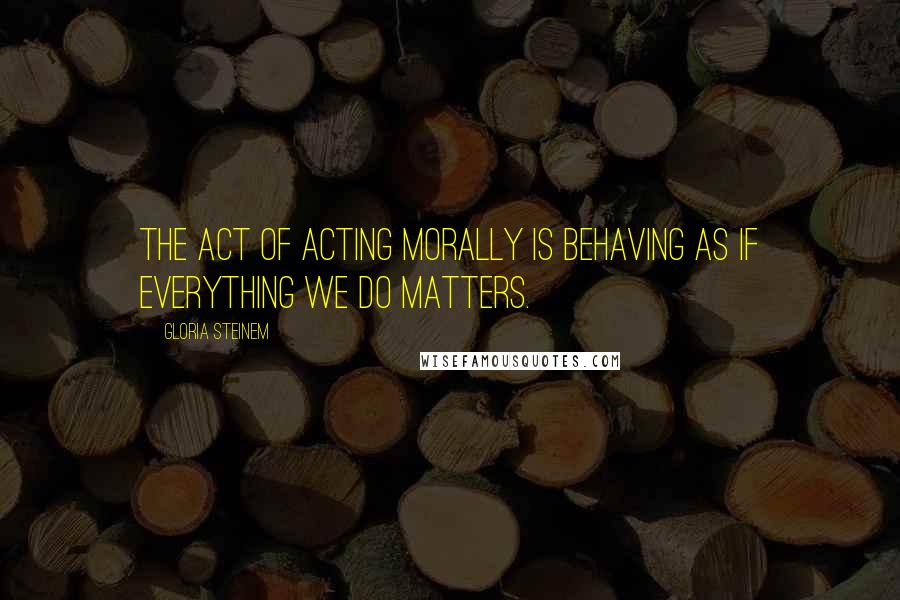 THE ACT OF ACTING MORALLY IS BEHAVING AS IF EVERYTHING WE DO MATTERS.

GLORIA STEINEM

WISEFAMOUSQUOTES.COM